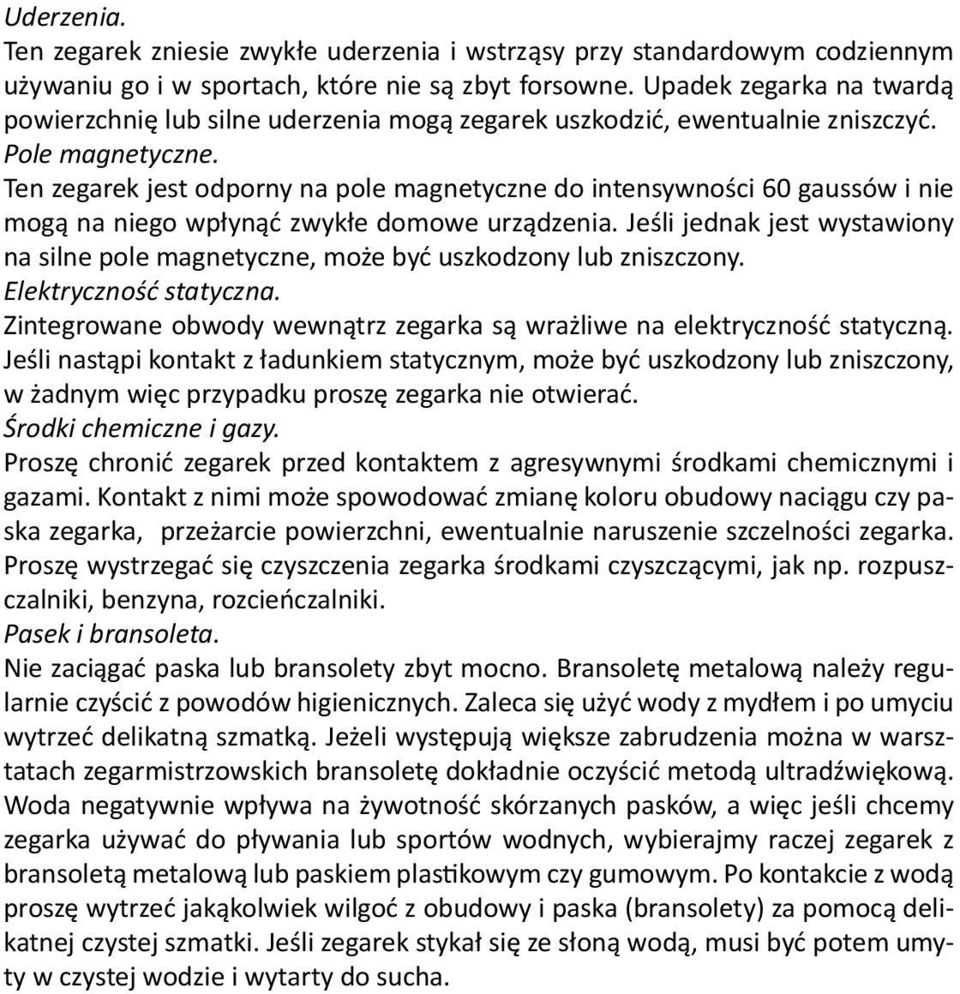 Uderzenia.
Ten zegarek zniesie zwykłe uderzenia i wstrząsy przy standardowym codziennym używaniu go i w sportach, które nie są zbyt forsowne. Upadek zegarka na twardą powierzchnię lub silne uderzenia mogą zegarek uszkodzić, ewentualnie zniszczyć.
Pole magnetyczne.
Ten zegarek jest odporny na pole magnetyczne do intensywności 60 gaussów i nie mogą na niego wpłynąć zwykłe domowe urządzenia. Jeśli jednak jest wystawiony na silne pole magnetyczne, może być uszkodzony lub zniszczony.
Elektryczność statyczna.
Zintegrowane obwody wewnątrz zegarka są wrażliwe na elektryczność statyczną. Jeśli nastąpi kontakt z ładunkiem statycznym, może być uszkodzony lub zniszczony, w żadnym więc przypadku proszę zegarka nie otwierać.
Środki chemiczne i gazy.
Proszę chronić zegarek przed kontaktem z agresywnymi środkami chemicznymi i gazami. Kontakt z nimi może spowodować zmianę koloru obudowy naciągu czy paska zegarka, przeżarcie powierzchni, ewentualnie naruszenie szczelności zegarka. Proszę wystrzegać się czyszczenia zegarka środkami czyszczącymi, jak np. rozpuszczalniki, benzyna, rozcieńczalniki.
Pasek i bransoleta.
Nie zaciągać paska lub bransolety zbyt mocno. Bransoletę metalową należy regularnie czyścić z powodów higienicznych. Zaleca się użyć wody z mydłem i po umyciu wytrzeć delikatną szmatką. Jeżeli występują większe zabrudzenia można w warsztatach zegarmistrzowskich bransoletę dokładnie oczyścić metodą ultradźwiękową. Woda negatywnie wpływa na żywotność skórzanych pasków, a więc jeśli chcemy zegarka używać do pływania lub sportów wodnych, wybierajmy raczej zegarek z bransoletą metalową lub paskiem plastikowym czy gumowym. Po kontakcie z wodą proszę wytrzeć jakąkolwiek wilgoć z obudowy i paska (bransolety) za pomocą delikatnej czystej szmatki. Jeśli zegarek stykał się ze słoną wodą, musi być potem umyty w czystej wodzie i wytarty do sucha.